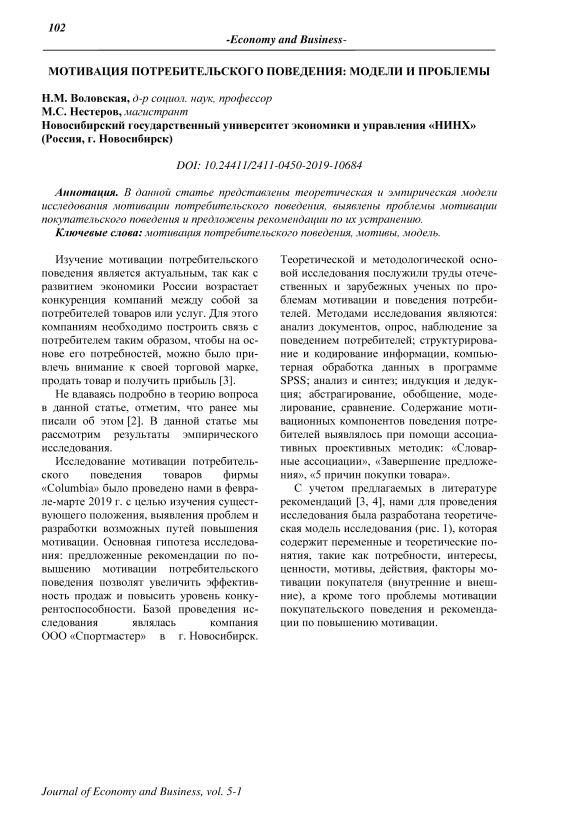 102

-Economy and Business-

МОТИВАЦИЯ ПОТРЕБИТЕЛЬСКОГО ПОВЕДЕНИЯ: МОДЕЛИ И ПРОБЛЕМЫ

Н.М. Воловская, д-р социол. наук, профессор
М.С. Нестеров, магистрант
Новосибирский государственный университет экономики и управления «НИНХ» (Россия, г. Новосибирск)

DOI: 10.24411/2411-0450-2019-10684

Аннотация. В данной статье представлены теоретическая и эмпирическая модели исследования мотивации потребительского поведения, выявлены проблемы мотивации покупательского поведения и предложены рекомендации по их устранению.
Ключевые слова: мотивация потребительского поведения, мотивы, модель.

Изучение мотивации потребительского поведения является актуальным, так как с развитием экономики России возрастает конкуренция компаний между собой за потребителей товаров или услуг. Для этого компаниям необходимо построить связь с потребителем таким образом, чтобы на основе его потребностей, можно было привлечь внимание к своей торговой марке, продать товар и получить прибыль [3].

Не вдаваясь подробно в теорию вопроса в данной статье, отметим, что ранее мы писали об этом [2]. В данной статье мы рассмотрим результаты эмпирического исследования.

Исследование мотивации потребительского поведения товаров фирмы «Columbia» было проведено нами в феврале-марте 2019 г. с целью изучения существующего положения, выявления проблем и разработки возможных путей повышения мотивации. Основная гипотеза исследования: предложенные рекомендации по повышению мотивации потребительского поведения позволят увеличить эффективность продаж и повысить уровень конкурентоспособности. Базой проведения исследования являлась компания ООО «Спортмастер» в г. Новосибирск. Теоретической и методологической основой исследования послужили труды отечественных и зарубежных ученых по проблемам мотивации и поведения потребителей. Методами исследования являются: анализ документов, опрос, наблюдение за поведением потребителей; структурирование и кодирование информации, компьютерная обработка данных в программе SPSS; анализ и синтез; индукция и дедукция; абстрагирование, обобщение, моделирование, сравнение. Содержание мотивационных компонентов поведения потребителей выявлялось при помощи ассоциативных проективных методик: «Словарные ассоциации», «Завершение предложения», «5 причин покупки товара».

С учетом предлагаемых в литературе рекомендаций [3, 4], нами для проведения исследования была разработана теоретическая модель исследования (рис. 1), которая содержит переменные и теоретические понятия, такие как потребности, интересы, ценности, мотивы, действия, факторы мотивации покупателя (внутренние и внешние), а кроме того проблемы мотивации покупательского поведения и рекомендации по повышению мотивации.

Journal of Economy and Business, vol. 5-1